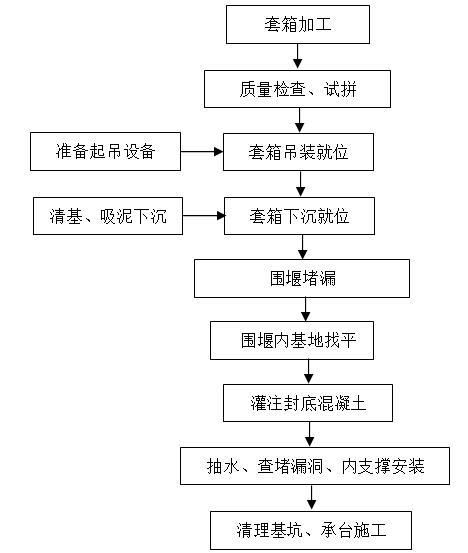 套箱加工

质量检查、试拼

准备起吊设备

套箱吊装就位

清基、吸泥下沉

套箱下沉就位

围堰堵漏

围堰内基地找平

灌注封底混凝土

抽水、查堵漏洞、内支撑安装

清理基坑、承台施工